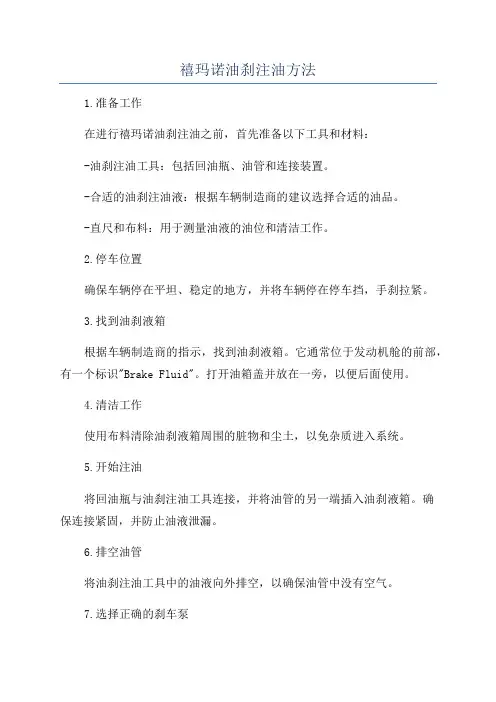 禧玛诺油刹注油方法

1.准备工作

在进行禧玛诺油刹注油之前，首先准备以下工具和材料：

-油刹注油工具：包括回油瓶、油管和连接装置。

-合适的油刹注油液：根据车辆制造商的建议选择合适的油品。

-直尺和布料：用于测量油液的油位和清洁工作。

2.停车位置

确保车辆停在平坦、稳定的地方，并将车辆停在停车挡，手刹拉紧。

3.找到油刹液箱

根据车辆制造商的指示，找到油刹液箱。它通常位于发动机舱的前部，有一个标识"Brake Fluid"。打开油箱盖并放在一旁，以便后面使用。

4.清洁工作

使用布料清除油刹液箱周围的脏物和尘土，以免杂质进入系统。

5.开始注油

将回油瓶与油刹注油工具连接，并将油管的另一端插入油刹液箱。确保连接紧固，并防止油液泄漏。

6.排空油管

将油刹注油工具中的油液向外排空，以确保油管中没有空气。

7.选择正确的刹车泵